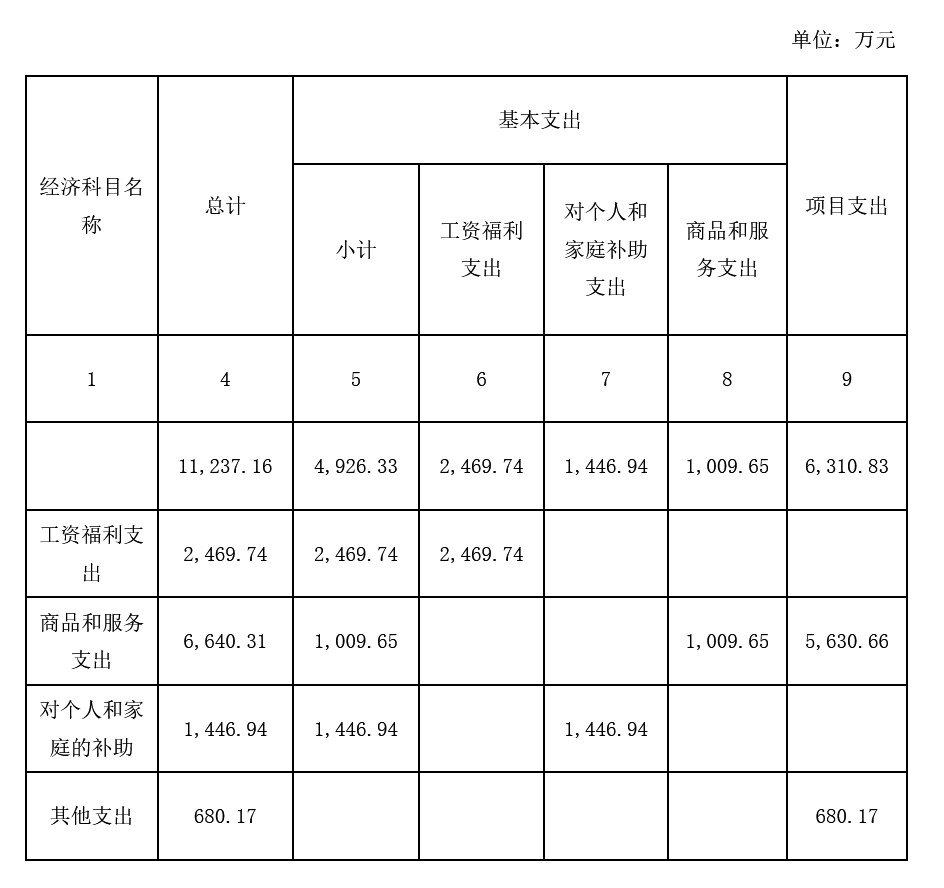 单位：万元

| 经济科目名称 | 总计 | 基本支出 | | | | 项目支出 |
|---|---|---|---|---|---|---|
| | | 小计 | 工资福利支出 | 对个人和家庭补助支出 | 商品和服务支出 | |
| 1 | 4 | 5 | 6 | 7 | 8 | 9 |
| | 11,237.16 | 4,926.33 | 2,469.74 | 1,446.94 | 1,009.65 | 6,310.83 |
| 工资福利支出 | 2,469.74 | 2,469.74 | 2,469.74 | | | |
| 商品和服务支出 | 6,640.31 | 1,009.65 | | | 1,009.65 | 5,630.66 |
| 对个人和家庭的补助 | 1,446.94 | 1,446.94 | | 1,446.94 | | |
| 其他支出 | 680.17 | | | | | 680.17 |